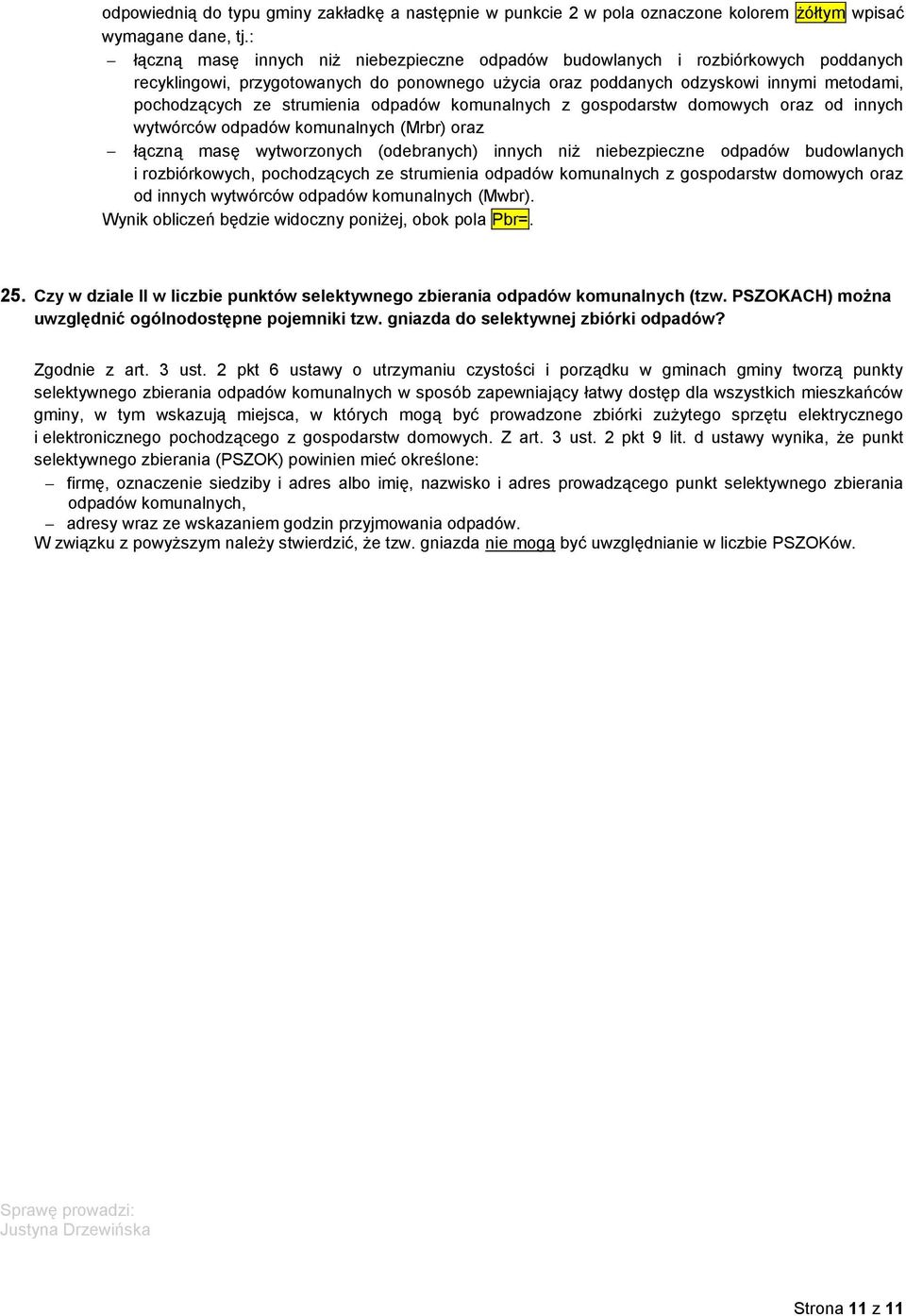 odpowiednią do typu gminy zakładkę a następnie w punkcie 2 w pola oznaczone kolorem żółtym wpisać wymagane dane, tj.:

– łączną masę innych niż niebezpieczne odpadów budowlanych i rozbiórkowych poddanych recyklingowi, przygotowanych do ponownego użycia oraz poddanych odzyskowi innymi metodami, pochodzących ze strumienia odpadów komunalnych z gospodarstw domowych oraz od innych wytwórców odpadów komunalnych (Mrbr) oraz

– łączną masę wytworzonych (odebranych) innych niż niebezpieczne odpadów budowlanych i rozbiórkowych, pochodzących ze strumienia odpadów komunalnych z gospodarstw domowych oraz od innych wytwórców odpadów komunalnych (Mwbr).

Wynik obliczeń będzie widoczny poniżej, obok pola Pbr=.

25. Czy w dziale II w liczbie punktów selektywnego zbierania odpadów komunalnych (tzw. PSZOKACH) można uwzględnić ogólnodostępne pojemniki tzw. gniazda do selektywnej zbiórki odpadów?

Zgodnie z art. 3 ust. 2 pkt 6 ustawy o utrzymaniu czystości i porządku w gminach gminy tworzą punkty selektywnego zbierania odpadów komunalnych w sposób zapewniający łatwy dostęp dla wszystkich mieszkańców gminy, w tym wskazują miejsca, w których mogą być prowadzone zbiórki zużytego sprzętu elektrycznego i elektronicznego pochodzącego z gospodarstw domowych. Z art. 3 ust. 2 pkt 9 lit. d ustawy wynika, że punkt selektywnego zbierania (PSZOK) powinien mieć określone:

– firmę, oznaczenie siedziby i adres albo imię, nazwisko i adres prowadzącego punkt selektywnego zbierania odpadów komunalnych,

– adresy wraz ze wskazaniem godzin przyjmowania odpadów.

W związku z powyższym należy stwierdzić, że tzw. gniazda nie mogą być uwzględnianie w liczbie PSZOKów.

Sprawę prowadzi:
Justyna Drzewińska

Strona 11 z 11